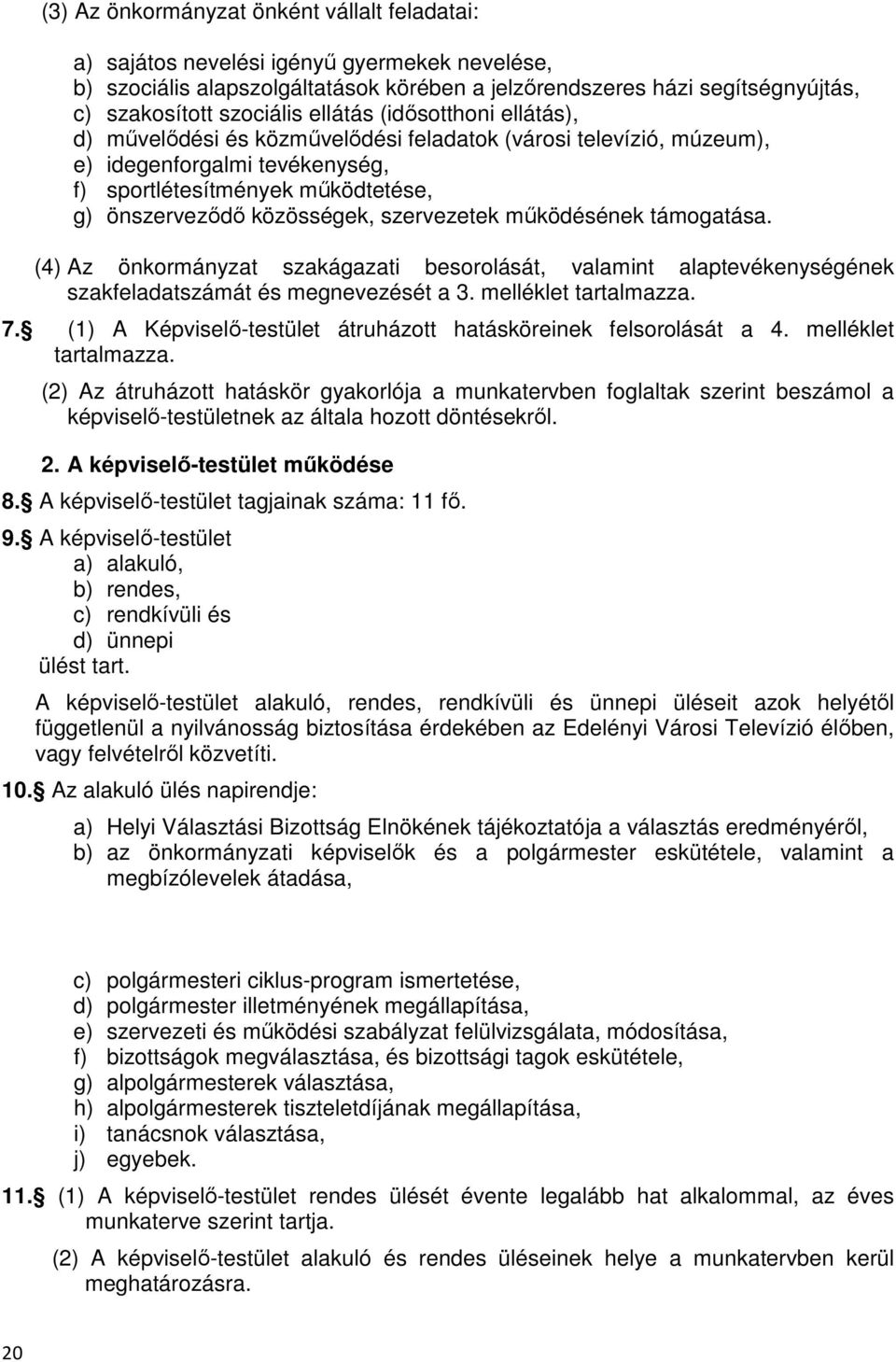 (3) Az önkormányzat önként vállalt feladatai:

a) sajátos nevelési igényű gyermekek nevelése,
b) szociális alapszolgáltatások körében a jelzőrendszeres házi segítségnyújtás,
c) szakosított szociális ellátás (idősotthoni ellátás),
d) művelődési és közművelődési feladatok (városi televízió, múzeum),
e) idegenforgalmi tevékenység,
f) sportlétesítmények működtetése,
g) önszerveződő közösségek, szervezetek működésének támogatása.

(4) Az önkormányzat szakágazati besorolását, valamint alaptevékenységének szakfeladatszámát és megnevezését a 3. melléklet tartalmazza.

7. (1) A Képviselő-testület átruházott hatásköreinek felsorolását a 4. melléklet tartalmazza.

(2) Az átruházott hatáskör gyakorlója a munkatervben foglaltak szerint beszámol a képviselő-testületnek az általa hozott döntésekről.

2. A képviselő-testület működése

8. A képviselő-testület tagjainak száma: 11 fő.

9. A képviselő-testület
a) alakuló,
b) rendes,
c) rendkívüli és
d) ünnepi
ülést tart.

A képviselő-testület alakuló, rendes, rendkívüli és ünnepi üléseit azok helyétől függetlenül a nyilvánosság biztosítása érdekében az Edelényi Városi Televízió élőben, vagy felvételről közvetíti.

10. Az alakuló ülés napirendje:

a) Helyi Választási Bizottság Elnökének tájékoztatója a választás eredményéről,
b) az önkormányzati képviselők és a polgármester eskütétele, valamint a megbízólevelek átadása,

c) polgármesteri ciklus-program ismertetése,
d) polgármester illetményének megállapítása,
e) szervezeti és működési szabályzat felülvizsgálata, módosítása,
f) bizottságok megválasztása, és bizottsági tagok eskütétele,
g) alpolgármesterek választása,
h) alpolgármesterek tiszteletdíjának megállapítása,
i) tanácsnok választása,
j) egyebek.

11. (1) A képviselő-testület rendes ülését évente legalább hat alkalommal, az éves munkaterve szerint tartja.

(2) A képviselő-testület alakuló és rendes üléseinek helye a munkatervben kerül meghatározásra.

20